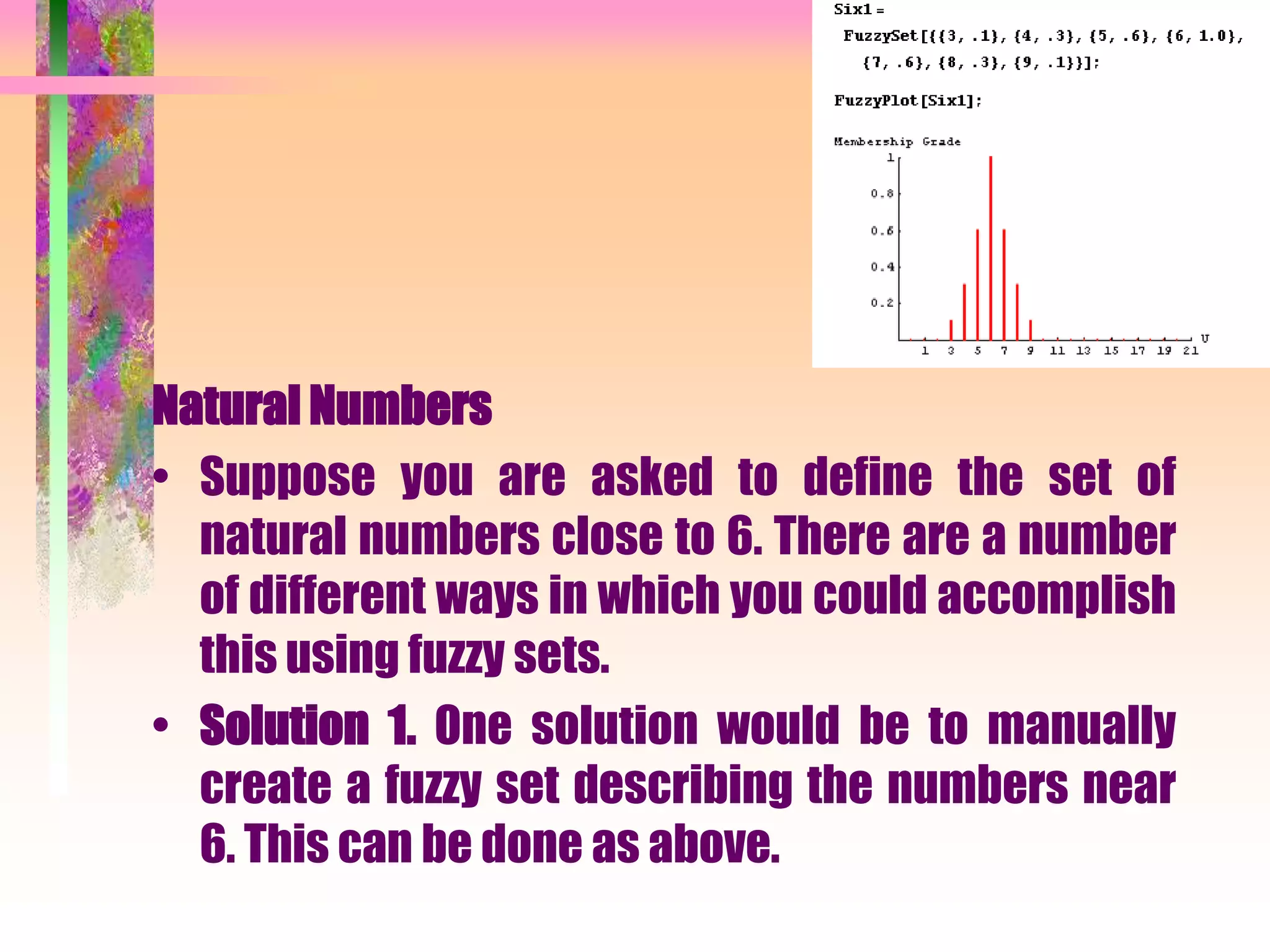 Six1 =
FuzzySet[{{3, .1}, {4, .3}, {5, .6}, {6, 1.0}, {7, .6}, {8, .3}, {9, .1}}];

FuzzyPlot[Six1];

Membership Grade

1
0.8
0.6
0.4
0.2

1 3 5 7 9 11 13 15 17 19 21 U

Natural Numbers

• Suppose you are asked to define the set of natural numbers close to 6. There are a number of different ways in which you could accomplish this using fuzzy sets.

• Solution 1. One solution would be to manually create a fuzzy set describing the numbers near 6. This can be done as above.